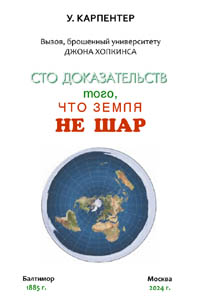 У. КАРПЕНТЕР

Вызов, брошенный университету ДЖОНА ХОПКИНСА

СТО ДОКАЗАТЕЛЬСТВ
того,
ЧТО ЗЕМЛЯ
НЕ ШАР

Балтимор
1885 г.

Москва
2024 г.